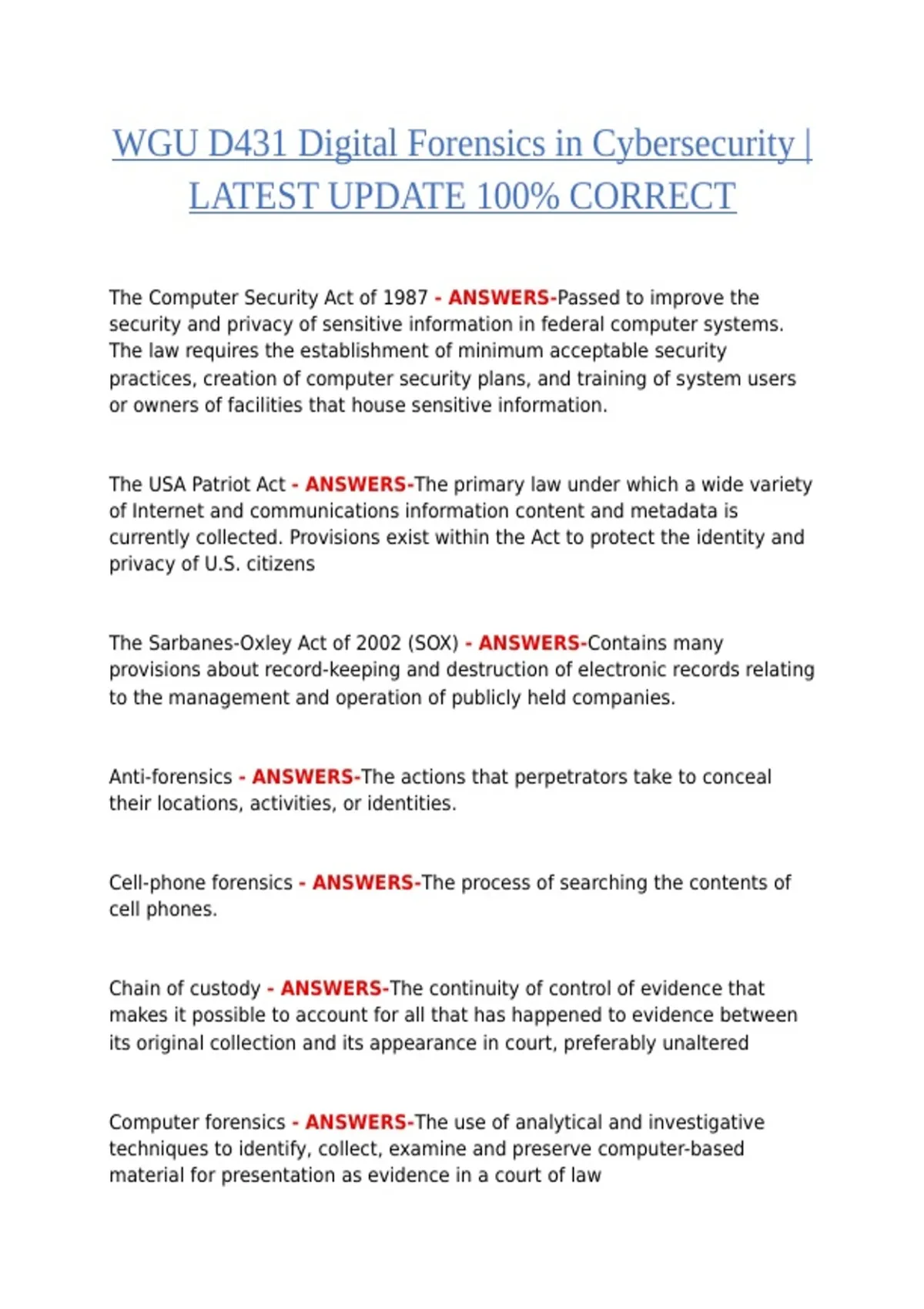 WGU D431 Digital Forensics in Cybersecurity | LATEST UPDATE 100% CORRECT

The Computer Security Act of 1987 - ANSWERS-Passed to improve the security and privacy of sensitive information in federal computer systems. The law requires the establishment of minimum acceptable security practices, creation of computer security plans, and training of system users or owners of facilities that house sensitive information.

The USA Patriot Act - ANSWERS-The primary law under which a wide variety of Internet and communications information content and metadata is currently collected. Provisions exist within the Act to protect the identity and privacy of U.S. citizens

The Sarbanes-Oxley Act of 2002 (SOX) - ANSWERS-Contains many provisions about record-keeping and destruction of electronic records relating to the management and operation of publicly held companies.

Anti-forensics - ANSWERS-The actions that perpetrators take to conceal their locations, activities, or identities.

Cell-phone forensics - ANSWERS-The process of searching the contents of cell phones.

Chain of custody - ANSWERS-The continuity of control of evidence that makes it possible to account for all that has happened to evidence between its original collection and its appearance in court, preferably unaltered

Computer forensics - ANSWERS-The use of analytical and investigative techniques to identify, collect, examine and preserve computer-based material for presentation as evidence in a court of law